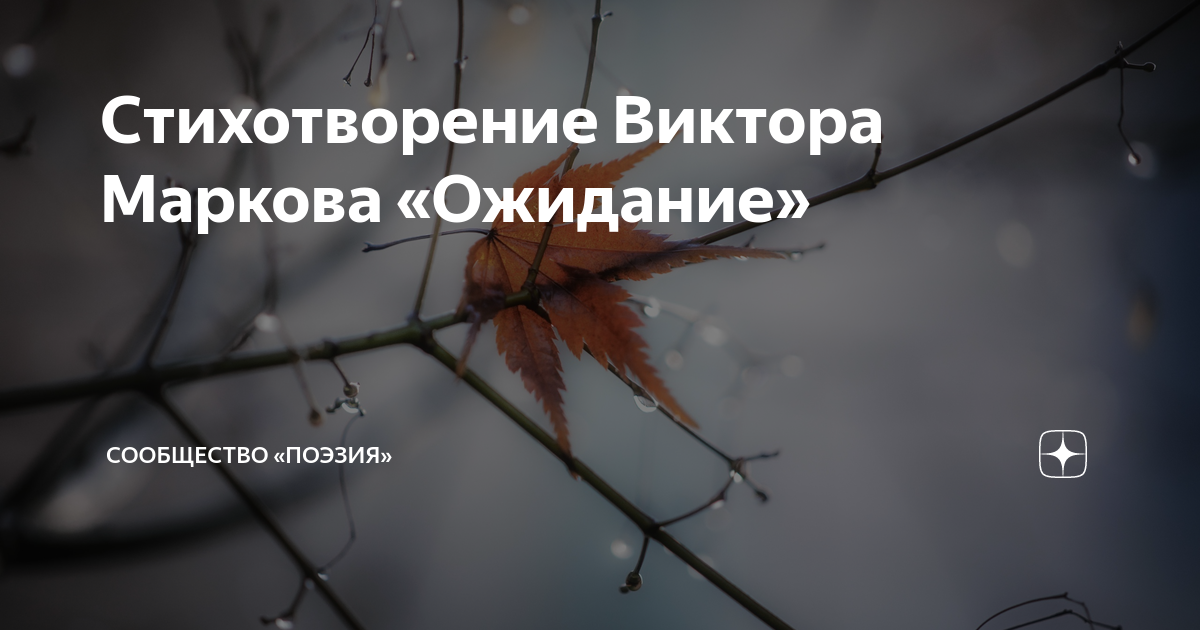 Стихотворение Виктора Маркова «Ожидание»

СООБЩЕСТВО «ПОЭЗИЯ»